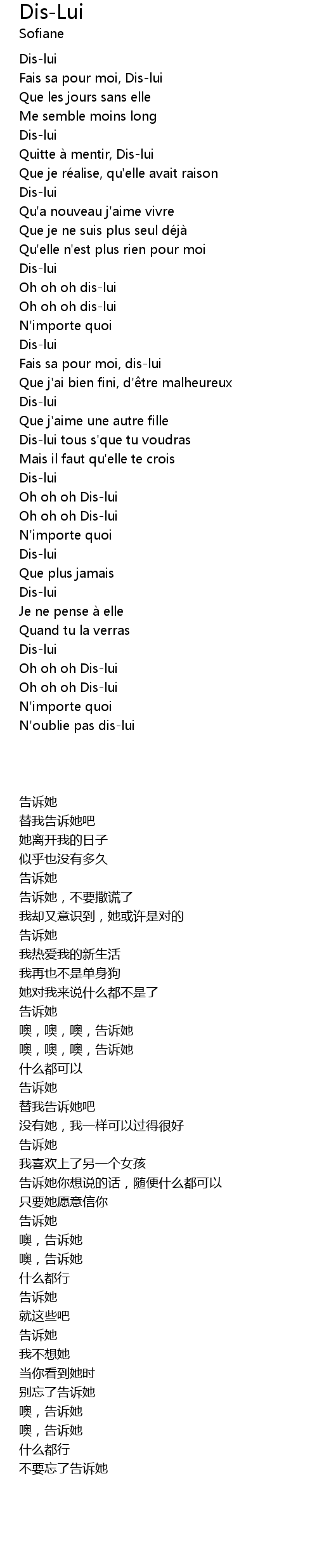 Dis-Lui
Sofiane

Dis-lui
Fais sa pour moi, Dis-lui
Que les jours sans elle
Me semble moins long
Dis-lui
Quitte à mentir, Dis-lui
Que je réalise, qu'elle avait raison
Dis-lui
Qu'a nouveau j'aime vivre
Que je ne suis plus seul déjà
Qu'elle n'est plus rien pour moi
Dis-lui
Oh oh oh dis-lui
Oh oh oh dis-lui
N'importe quoi
Dis-lui
Fais sa pour moi, dis-lui
Que j'ai bien fini, d'être malheureux
Dis-lui
Que j'aime une autre fille
Dis-lui tous s'que tu voudras
Mais il faut qu'elle te crois
Dis-lui
Oh oh oh Dis-lui
Oh oh oh Dis-lui
N'importe quoi
Dis-lui
Que plus jamais
Dis-lui
Je ne pense à elle
Quand tu la verras
Dis-lui
Oh oh oh Dis-lui
Oh oh oh Dis-lui
N'importe quoi
N'oublie pas dis-lui

告诉她
替我告诉她吧
她离开我的日子
似乎也没有多久
告诉她
告诉她，不要撒谎了
我却又意识到，她或许是对的
告诉她
我热爱我的新生活
我再也不是单身狗
她对我来说什么都不是了
告诉她
噢，噢，噢，告诉她
噢，噢，噢，告诉她
什么都可以
告诉她
替我告诉她吧
没有她，我一样可以过得很好
告诉她
我喜欢上了另一个女孩
告诉她你想说的话，随便什么都可以
只要她愿意信你
告诉她
噢，告诉她
噢，告诉她
什么都行
告诉她
就这些吧
告诉她
我不想她
当你看到她时
别忘了告诉她
噢，告诉她
噢，告诉她
什么都行
不要忘了告诉她